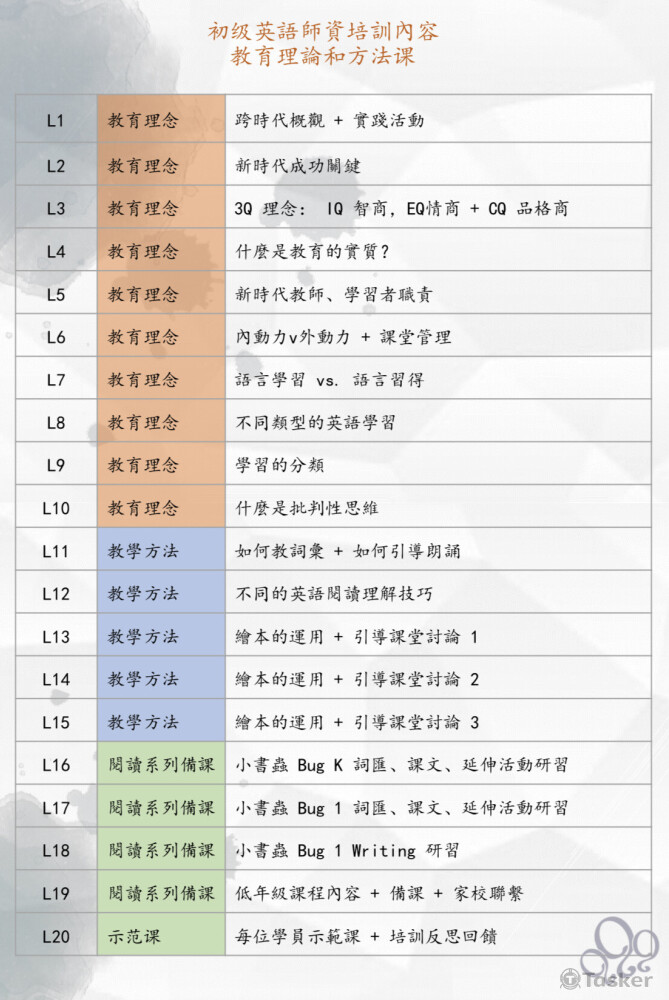 初级英語師資培訓內容
教育理論和方法课

| L1 | 教育理念 | 跨時代概觀 + 實踐活動 |
|---|---|---|
| L2 | 教育理念 | 新時代成功關鍵 |
| L3 | 教育理念 | 3Q 理念: IQ 智商, EQ情商 + CQ 品格商 |
| L4 | 教育理念 | 什麼是教育的實質? |
| L5 | 教育理念 | 新時代教師、學習者職責 |
| L6 | 教育理念 | 內動力v外動力 + 課堂管理 |
| L7 | 教育理念 | 語言學習 vs. 語言習得 |
| L8 | 教育理念 | 不同類型的英語學習 |
| L9 | 教育理念 | 學習的分類 |
| L10 | 教育理念 | 什麼是批判性思維 |
| L11 | 教學方法 | 如何教詞彙 + 如何引導朗誦 |
| L12 | 教學方法 | 不同的英語閱讀理解技巧 |
| L13 | 教學方法 | 繪本的運用 + 引導課堂討論 1 |
| L14 | 教學方法 | 繪本的運用 + 引導課堂討論 2 |
| L15 | 教學方法 | 繪本的運用 + 引導課堂討論 3 |
| L16 | 閱讀系列備課 | 小書蟲 Bug K 詞匯、課文、延伸活動研習 |
| L17 | 閱讀系列備課 | 小書蟲 Bug 1 詞匯、課文、延伸活動研習 |
| L18 | 閱讀系列備課 | 小書蟲 Bug 1 Writing 研習 |
| L19 | 閱讀系列備課 | 低年級課程內容 + 備課 + 家校聯繫 |
| L20 | 示范课 | 每位學員示範課 + 培訓反思回饋 |

Tasker